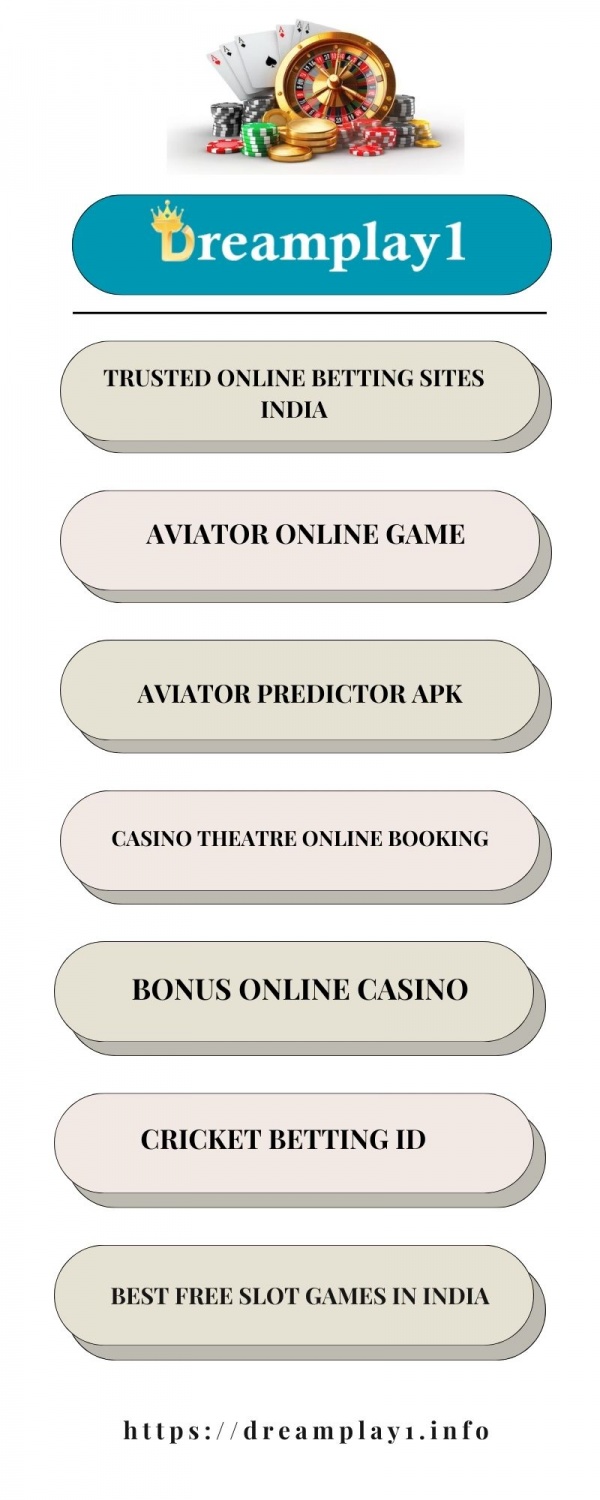 Dreamplay1

TRUSTED ONLINE BETTING SITES INDIA

AVIATOR ONLINE GAME

AVIATOR PREDICTOR APK

CASINO THEATRE ONLINE BOOKING

BONUS ONLINE CASINO

CRICKET BETTING ID

BEST FREE SLOT GAMES IN INDIA

https://dreamplay1.info